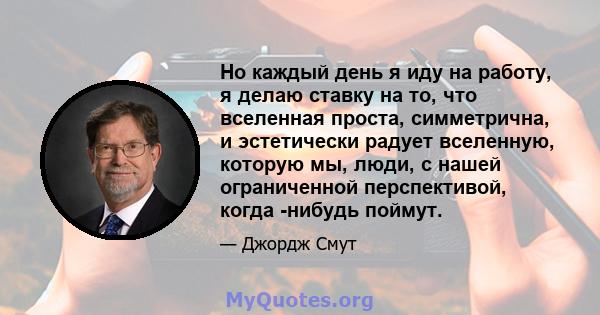 Но каждый день я иду на работу, я делаю ставку на то, что вселенная проста, симметрична, и эстетически радует вселенную, которую мы, люди, с нашей ограниченной перспективой, когда -нибудь поймут.

— Джордж Смут

MyQuotes.org